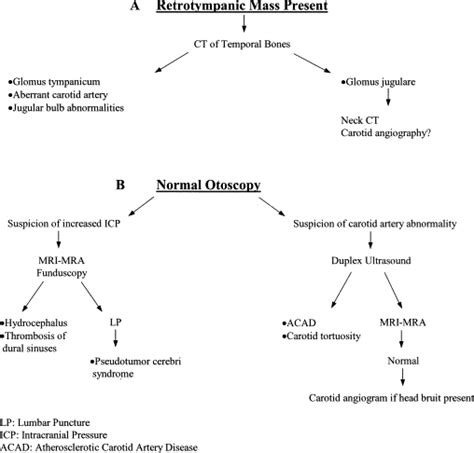 A Retrotympanic Mass Present

CT of Temporal Bones

•Glomus tympanicum
•Aberrant carotid artery
•Jugular bulb abnormalities

•Glomus jugulare

Neck CT
Carotid angiography?

B Normal Otoscopy

Suspicion of increased ICP

MRI-MRA
Funduscopy

•Hydrocephalus
•Thrombosis of dural sinuses

LP

•Pseudotumor cerebri syndrome

Suspicion of carotid artery abnormality

Duplex Ultrasound

•ACAD
•Carotid tortuosity

MRI-MRA

Normal

Carotid angiogram if head bruit present

LP: Lumbar Puncture
ICP: Intracranial Pressure
ACAD: Atherosclerotic Carotid Artery Disease